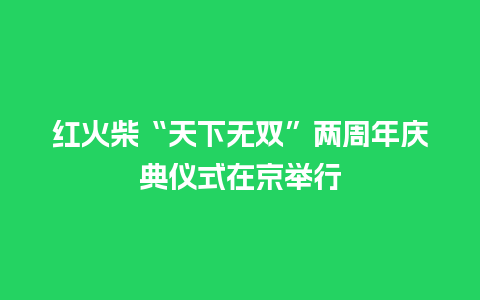 红火柴“天下无双”两周年庆典仪式在京举行